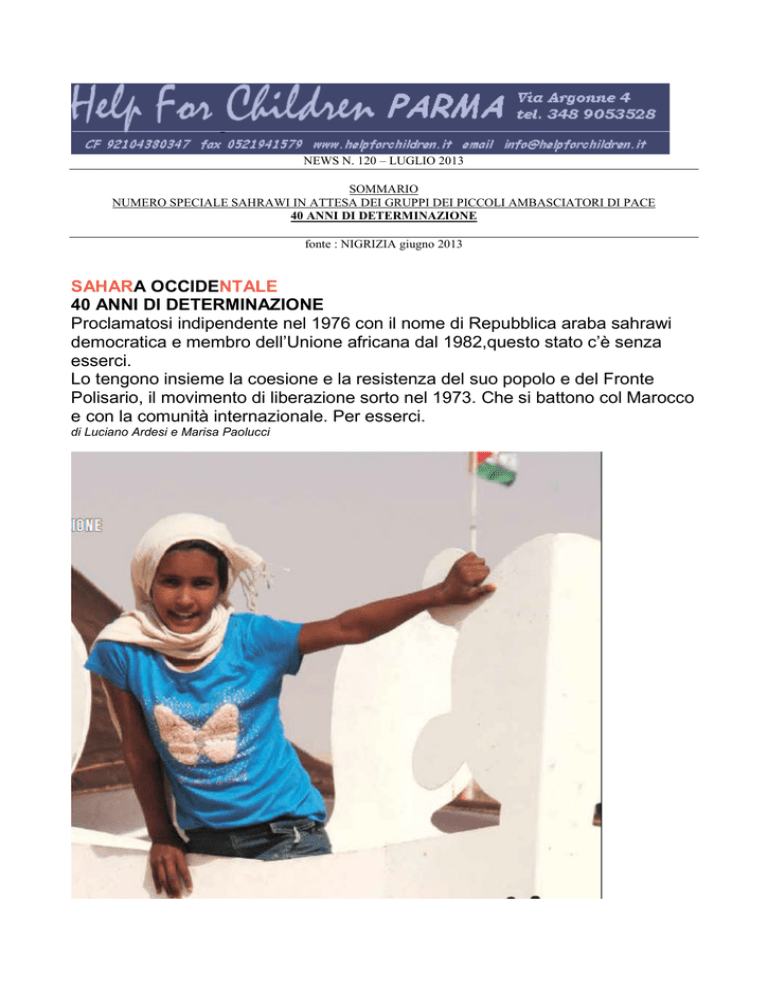 Help For Children PARMA Via Argonne 4 tel. 348 9053528

CF 92104380347 fax 0521941579 www.helpforchildren.it email info@helpforchildren.it

NEWS N. 120 – LUGLIO 2013

SOMMARIO
NUMERO SPECIALE SAHRAWI IN ATTESA DEI GRUPPI DEI PICCOLI AMBASCIATORI DI PACE
40 ANNI DI DETERMINAZIONE

fonte : NIGRIZIA giugno 2013

SAHARA OCCIDENTALE
40 ANNI DI DETERMINAZIONE
Proclamatosi indipendente nel 1976 con il nome di Repubblica araba sahrawi democratica e membro dell'Unione africana dal 1982,questo stato c'è senza esserci.
Lo tengono insieme la coesione e la resistenza del suo popolo e del Fronte Polisario, il movimento di liberazione sorto nel 1973. Che si battono col Marocco e con la comunità internazionale. Per esserci.
di Luciano Ardesi e Marisa Paolucci

IONE